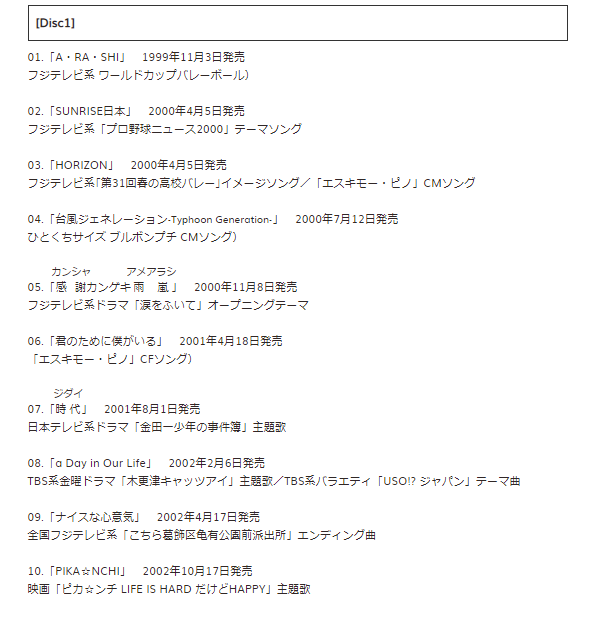 [Disc1]

01.「A・RA・SHI」　1999年11月3日発売
フジテレビ系 ワールドカップバレーボール）

02.「SUNRISE日本」　2000年4月5日発売
フジテレビ系「プロ野球ニュース2000」テーマソング

03.「HORIZON」　2000年4月5日発売
フジテレビ系「第31回春の高校バレー」イメージソング／「エスキモー・ピノ」CMソング

04.「台風ジェネレーション-Typhoon Generation-」　2000年7月12日発売
ひとくちサイズ ブルボンプチ CMソング）

カンシャ　アメアラシ
05.「感　謝カンゲキ雨　嵐」　2000年11月8日発売
フジテレビ系ドラマ「涙をふいて」オープニングテーマ

06.「君のために僕がいる」　2001年4月18日発売
「エスキモー・ピノ」CFソング）

ジダイ
07.「時 代」　2001年8月1日発売
日本テレビ系ドラマ「金田一少年の事件簿」主題歌

08.「a Day in Our Life」　2002年2月6日発売
TBS系金曜ドラマ「木更津キャッツアイ」主題歌／TBS系バラエティ「USO!? ジャパン」テーマ曲

09.「ナイスな心意気」　2002年4月17日発売
全国フジテレビ系「こちら葛飾区亀有公園前派出所」エンディング曲

10.「PIKA☆NCHI」　2002年10月17日発売
映画「ピカ☆ンチ LIFE IS HARD だけどHAPPY」主題歌